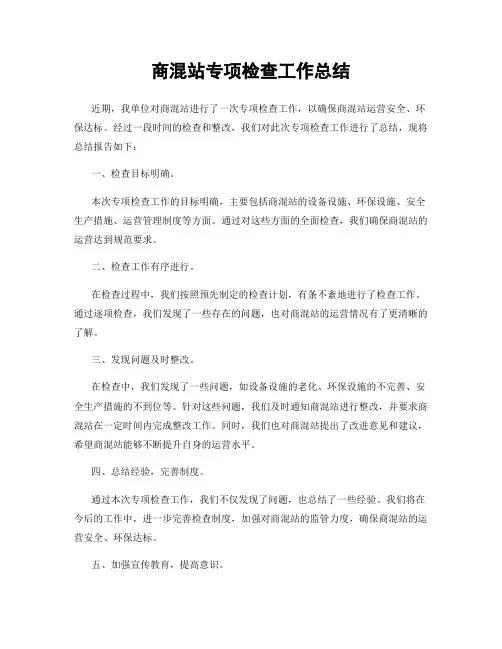 商混站专项检查工作总结

近期，我单位对商混站进行了一次专项检查工作，以确保商混站运营安全、环保达标。经过一段时间的检查和整改，我们对此次专项检查工作进行了总结，现将总结报告如下：

一、检查目标明确。

本次专项检查工作的目标明确，主要包括商混站的设备设施、环保设施、安全生产措施、运营管理制度等方面。通过对这些方面的全面检查，我们确保商混站的运营达到规范要求。

二、检查工作有序进行。

在检查过程中，我们按照预先制定的检查计划，有条不紊地进行了检查工作。通过逐项检查，我们发现了一些存在的问题，也对商混站的运营情况有了更清晰的了解。

三、发现问题及时整改。

在检查中，我们发现了一些问题，如设备设施的老化、环保设施的不完善、安全生产措施的不到位等。针对这些问题，我们及时通知商混站进行整改，并要求商混站在一定时间内完成整改工作。同时，我们也对商混站提出了改进意见和建议，希望商混站能够不断提升自身的运营水平。

四、总结经验，完善制度。

通过本次专项检查工作，我们不仅发现了问题，也总结了一些经验。我们将在今后的工作中，进一步完善检查制度，加强对商混站的监管力度，确保商混站的运营安全、环保达标。

五、加强宣传教育，提高意识。